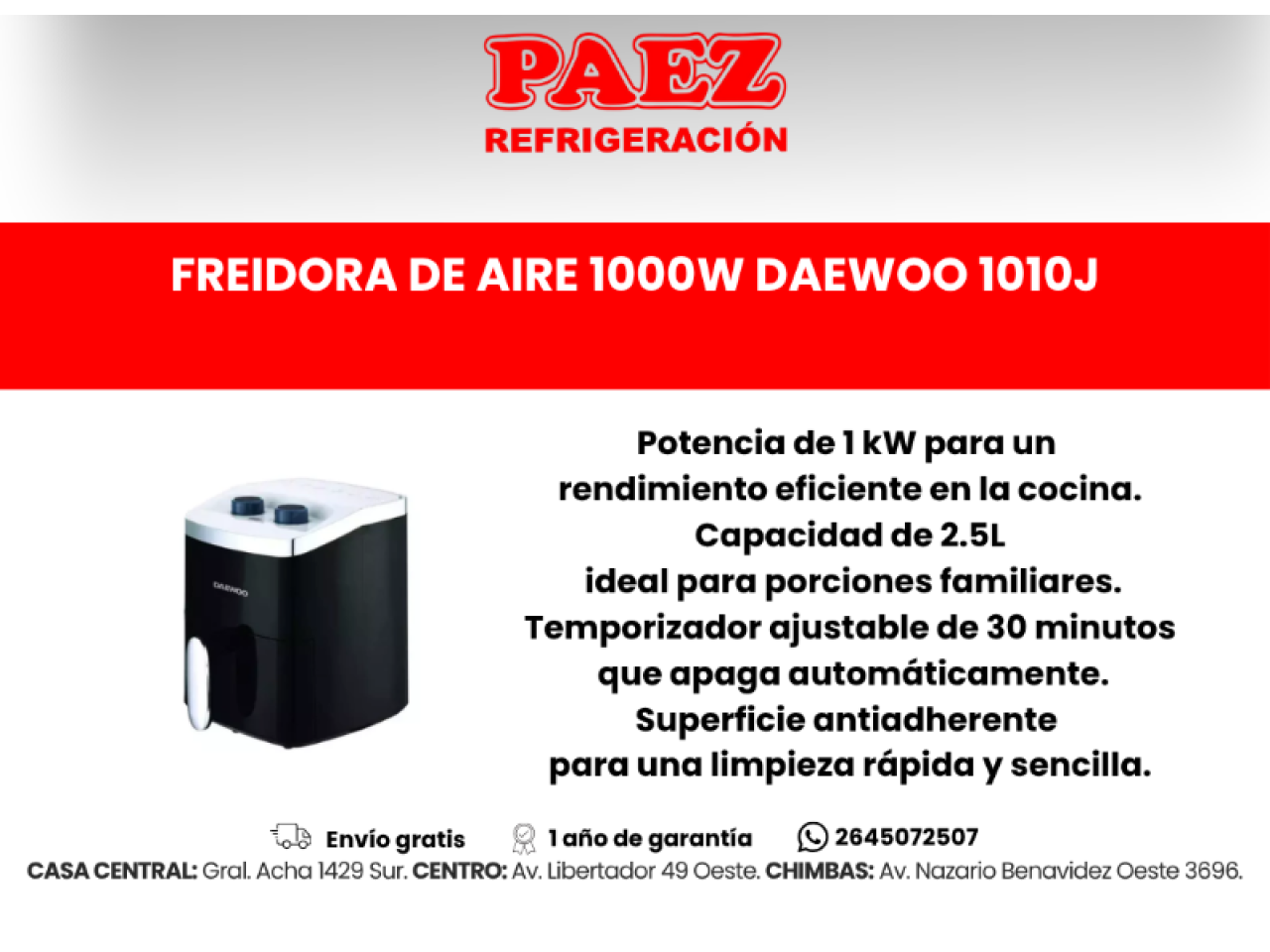 PAEZ
REFRIGERACIÓN

FREIDORA DE AIRE 1000W DAEWOO 1010J

DAEWOO

Potencia de 1 kW para un
rendimiento eficiente en la cocina.
Capacidad de 2.5L
ideal para porciones familiares.
Temporizador ajustable de 30 minutos
que apaga automáticamente.
Superficie antiadherente
para una limpieza rápida y sencilla.

Envío gratis 1 año de garantía 2645072507

CASA CENTRAL: Gral. Acha 1429 Sur. CENTRO: Av. Libertador 49 Oeste. CHIMBAS: Av. Nazario Benavidez Oeste 3696.